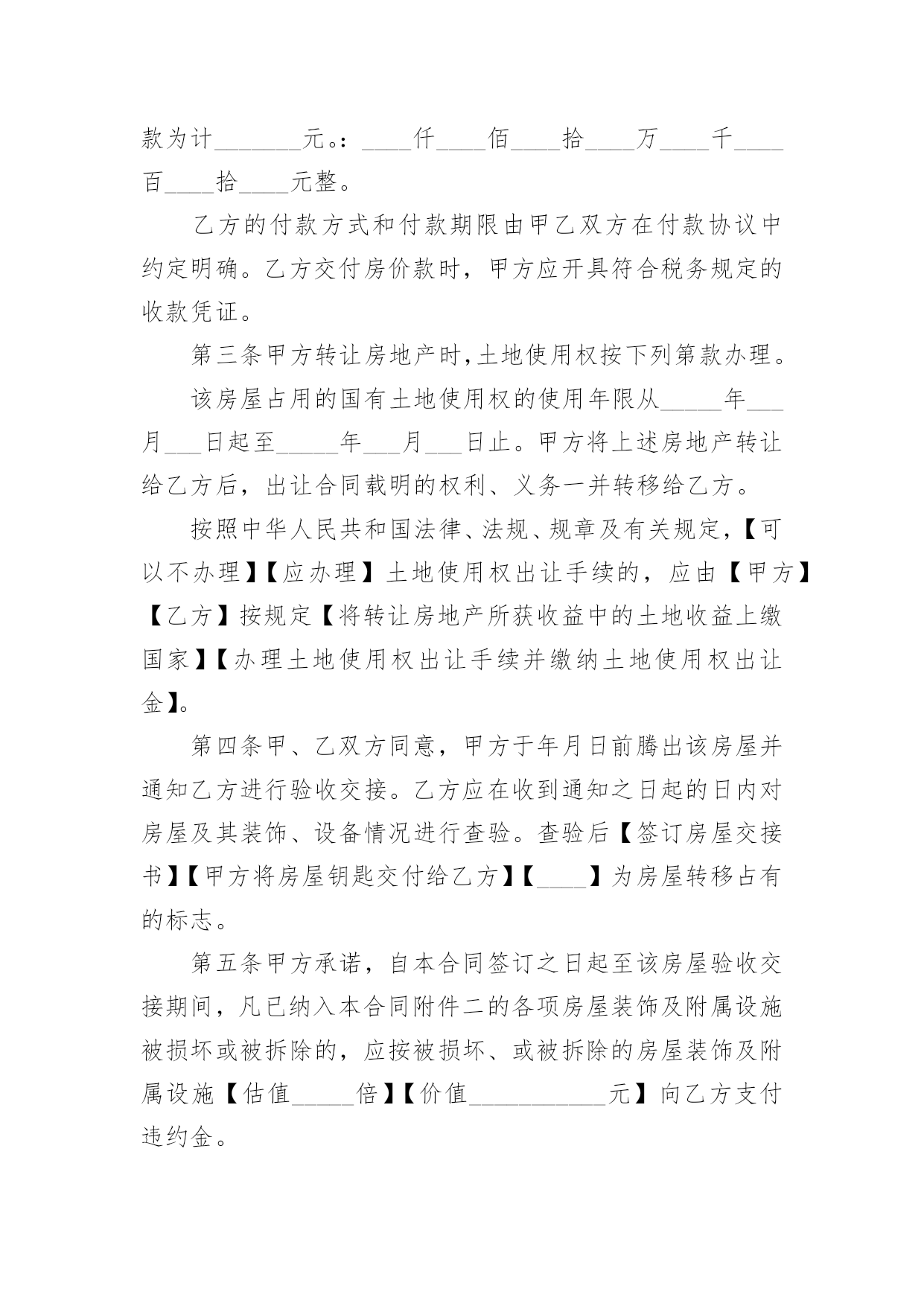 款为计_______元。：____仟____佰____拾____万____千____百____拾____元整。

乙方的付款方式和付款期限由甲乙双方在付款协议中约定明确。乙方交付房价款时，甲方应开具符合税务规定的收款凭证。

第三条甲方转让房地产时,土地使用权按下列第款办理。

该房屋占用的国有土地使用权的使用年限从_____年___月___日起至_____年___月___日止。甲方将上述房地产转让给乙方后，出让合同载明的权利、义务一并转移给乙方。

按照中华人民共和国法律、法规、规章及有关规定，【可以不办理】【应办理】土地使用权出让手续的，应由【甲方】【乙方】按规定【将转让房地产所获收益中的土地收益上缴国家】【办理土地使用权出让手续并缴纳土地使用权出让金】。

第四条甲、乙双方同意，甲方于年月日前腾出该房屋并通知乙方进行验收交接。乙方应在收到通知之日起的日内对房屋及其装饰、设备情况进行查验。查验后【签订房屋交接书】【甲方将房屋钥匙交付给乙方】【____】为房屋转移占有的标志。

第五条甲方承诺，自本合同签订之日起至该房屋验收交接期间，凡已纳入本合同附件二的各项房屋装饰及附属设施被损坏或被拆除的，应按被损坏、或被拆除的房屋装饰及附属设施【估值_____倍】【价值___________元】向乙方支付违约金。